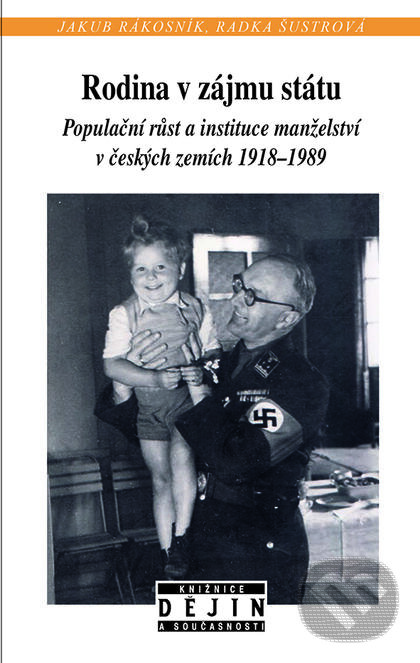 JAKUB RÁKOSNÍK, RADKA ŠUSTROVÁ

Rodina v zájmu státu

Populační růst a instituce manželství v českých zemích 1918–1989

KNIŽNICE
DĚJIN
A SOUČASNOSTI